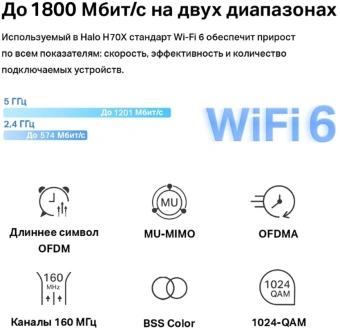 До 1800 Мбит/с на двух диапазонах

Используемый в Halo H70X стандарт Wi-Fi 6 обеспечит прирост по всем показателям: скорость, эффективность и количество подключаемых устройств.

5 ГГц
До 1201 Мбит/с
2,4 ГГц
До 574 Мбит/с

WiFi 6

Длиннее символ OFDM

MU

MU-MIMO

OFDMA

160 MHz

Каналы 160 МГц

BSS Color

1024 QAM

1024-QAM